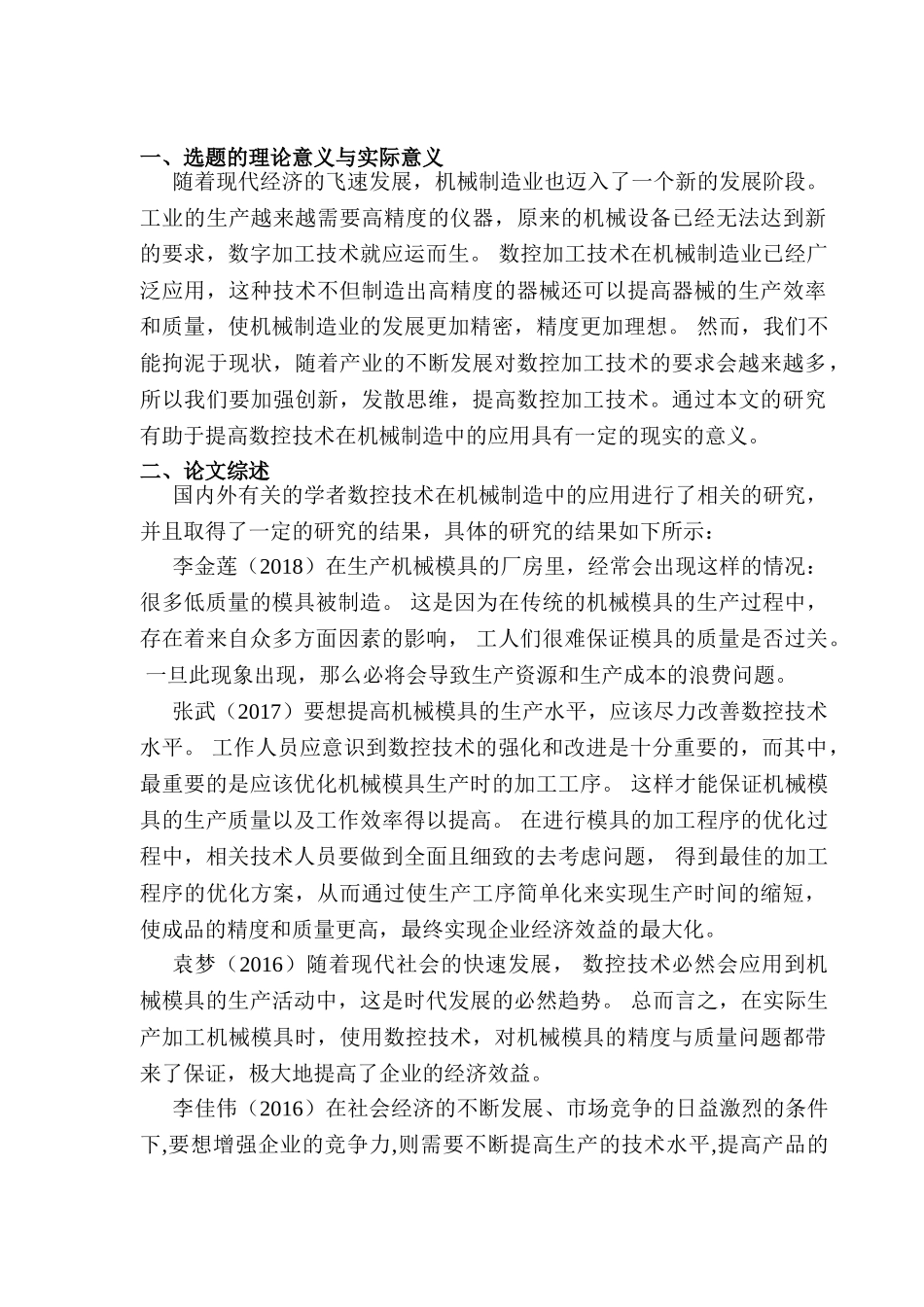 一、选题的理论意义与实际意义

随着现代经济的飞速发展，机械制造业也迈入了一个新的发展阶段。工业的生产越来越需要高精度的仪器，原来的机械设备已经无法达到新的要求，数字加工技术就应运而生。 数控加工技术在机械制造业已经广泛应用，这种技术不但制造出高精度的器械还可以提高器械的生产效率和质量，使机械制造业的发展更加精密，精度更加理想。 然而，我们不能拘泥于现状，随着产业的不断发展对数控加工技术的要求会越来越多，所以我们要加强创新，发散思维，提高数控加工技术。通过本文的研究有助于提高数控技术在机械制造中的应用具有一定的现实的意义。

二、论文综述

国内外有关的学者数控技术在机械制造中的应用进行了相关的研究，并且取得了一定的研究的结果，具体的研究的结果如下所示：

李金莲（2018）在生产机械模具的厂房里，经常会出现这样的情况：很多低质量的模具被制造。 这是因为在传统的机械模具的生产过程中，存在着来自众多方面因素的影响， 工人们很难保证模具的质量是否过关。 一旦此现象出现，那么必将会导致生产资源和生产成本的浪费问题。

张武（2017）要想提高机械模具的生产水平，应该尽力改善数控技术水平。 工作人员应意识到数控技术的强化和改进是十分重要的，而其中，最重要的是应该优化机械模具生产时的加工工序。 这样才能保证机械模具的生产质量以及工作效率得以提高。 在进行模具的加工程序的优化过程中，相关技术人员要做到全面且细致的去考虑问题， 得到最佳的加工程序的优化方案，从而通过使生产工序简单化来实现生产时间的缩短，使成品的精度和质量更高，最终实现企业经济效益的最大化。

袁梦（2016）随着现代社会的快速发展， 数控技术必然会应用到机械模具的生产活动中，这是时代发展的必然趋势。 总而言之，在实际生产加工机械模具时，使用数控技术，对机械模具的精度与质量问题都带来了保证，极大地提高了企业的经济效益。

李佳伟（2016）在社会经济的不断发展、市场竞争的日益激烈的条件下,要想增强企业的竞争力,则需要不断提高生产的技术水平,提高产品的